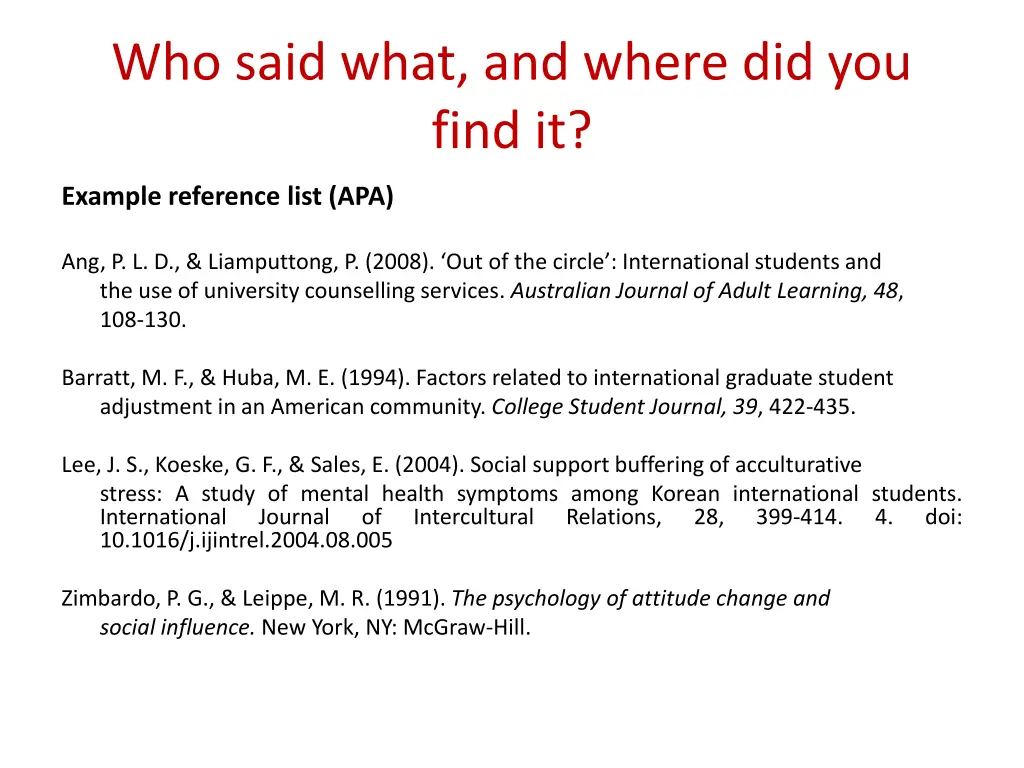 Who said what, and where did you find it?

Example reference list (APA)

Ang, P. L. D., & Liamputtong, P. (2008). ‘Out of the circle’: International students and the use of university counselling services. Australian Journal of Adult Learning, 48, 108-130.

Barratt, M. F., & Huba, M. E. (1994). Factors related to international graduate student adjustment in an American community. College Student Journal, 39, 422-435.

Lee, J. S., Koeske, G. F., & Sales, E. (2004). Social support buffering of acculturative stress: A study of mental health symptoms among Korean international students. International Journal of Intercultural Relations, 28, 399-414. 4. doi: 10.1016/j.ijintrel.2004.08.005

Zimbardo, P. G., & Leippe, M. R. (1991). The psychology of attitude change and social influence. New York, NY: McGraw-Hill.